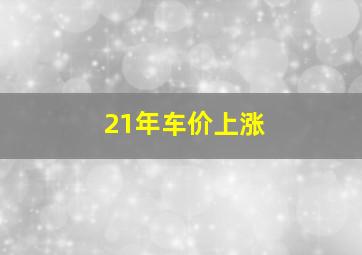 21年车价上涨